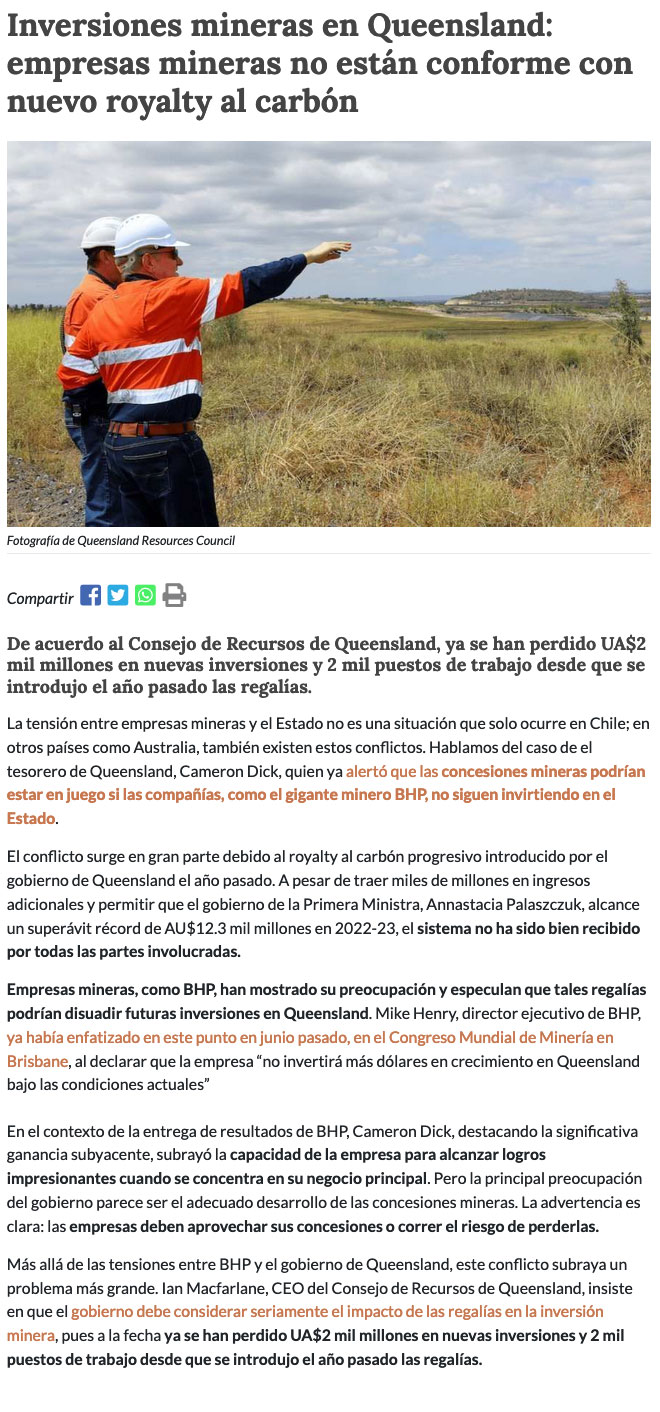 Inversiones mineras en Queensland: empresas mineras no están conforme con nuevo royalty al carbón

Fotografía de Queensland Resources Council

Compartir

De acuerdo al Consejo de Recursos de Queensland, ya se han perdido UA$2 mil millones en nuevas inversiones y 2 mil puestos de trabajo desde que se introdujo el año pasado las regalías.

La tensión entre empresas mineras y el Estado no es una situación que solo ocurre en Chile; en otros países como Australia, también existen estos conflictos. Hablamos del caso de el tesorero de Queensland, Cameron Dick, quien ya alertó que las concesiones mineras podrían estar en juego si las compañías, como el gigante minero BHP, no siguen invirtiendo en el Estado.

El conflicto surge en gran parte debido al royalty al carbón progresivo introducido por el gobierno de Queensland el año pasado. A pesar de traer miles de millones en ingresos adicionales y permitir que el gobierno de la Primera Ministra, Annastacia Palaszczuk, alcance un superávit récord de AU$12.3 mil millones en 2022-23, el sistema no ha sido bien recibido por todas las partes involucradas.

Empresas mineras, como BHP, han mostrado su preocupación y especulan que tales regalías podrían disuadir futuras inversiones en Queensland. Mike Henry, director ejecutivo de BHP, ya había enfatizado en este punto en junio pasado, en el Congreso Mundial de Minería en Brisbane, al declarar que la empresa “no invertirá más dólares en crecimiento en Queensland bajo las condiciones actuales”

En el contexto de la entrega de resultados de BHP, Cameron Dick, destacando la significativa ganancia subyacente, subrayó la capacidad de la empresa para alcanzar logros impresionantes cuando se concentra en su negocio principal. Pero la principal preocupación del gobierno parece ser el adecuado desarrollo de las concesiones mineras. La advertencia es clara: las empresas deben aprovechar sus concesiones o correr el riesgo de perderlas.

Más allá de las tensiones entre BHP y el gobierno de Queensland, este conflicto subraya un problema más grande. Ian Macfarlane, CEO del Consejo de Recursos de Queensland, insiste en que el gobierno debe considerar seriamente el impacto de las regalías en la inversión minera, pues a la fecha ya se han perdido UA$2 mil millones en nuevas inversiones y 2 mil puestos de trabajo desde que se introdujo el año pasado las regalías.